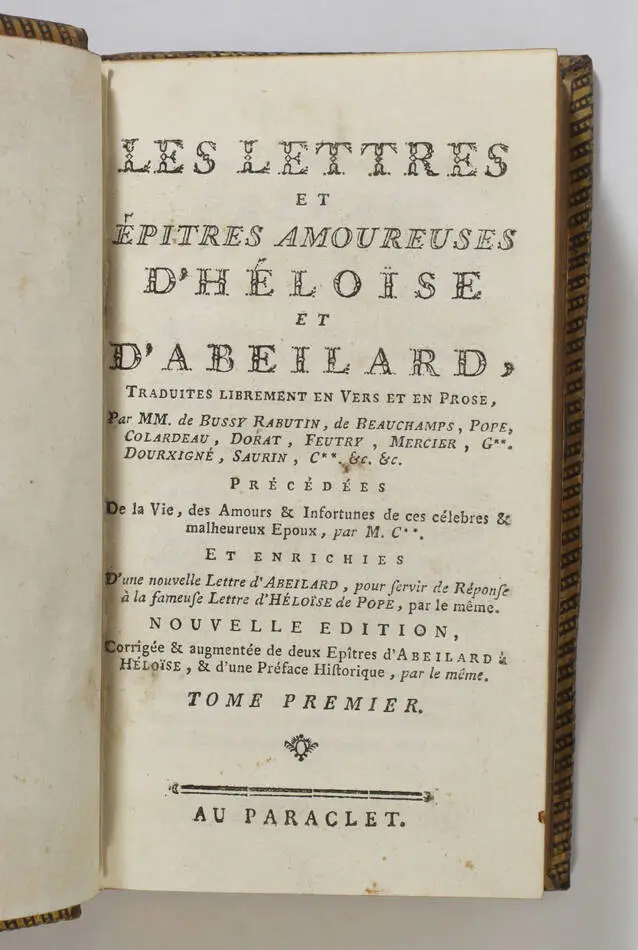 LES LETTRES
ET
ÉPITRES AMOUREUSES
D'HÉLOÏSE
ET
D'ABEILARD,

TRADUITES LIBREMENT EN VERS ET EN PROSE,
Par MM. de BUSSY RABUTIN, de BEAUCHAMPS, POPE, COLARDEAU, DORAT, FEUTRY, MERCIER, G**. DOURXIGNÉ, SAURIN, C**. &c. &c.

PRÉCÉDÉES
De la Vie, des Amours & Infortunes de ces célebres & malheureux Epoux, par M. C**.

ET ENRICHIES
D'une nouvelle Lettre d'ABEILARD, pour ſervir de Réponſe à la fameuſe Lettre d'HÉLOÏSE de POPE, par le même.

NOUVELLE EDITION,
Corrigée & augmentée de deux Epîtres d'ABEILARD à HÉLOÏSE, & d'une Préface Hiſtorique, par le même.

TOME PREMIER.

AU PARACLET.